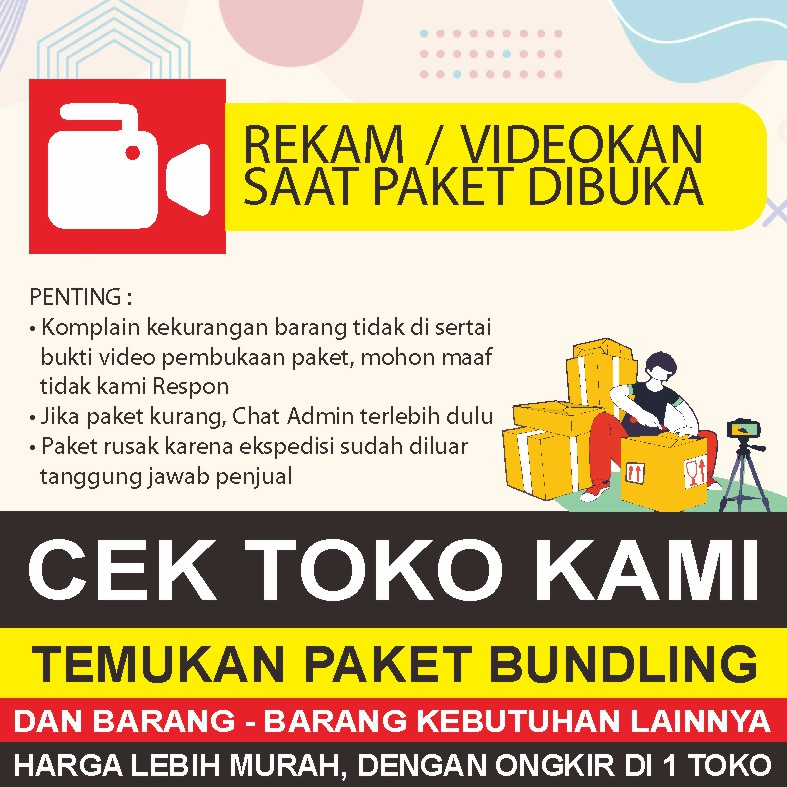 REKAM / VIDEOKAN SAAT PAKET DIBUKA

PENTING :
• Komplain kekurangan barang tidak di sertai bukti video pembukaan paket, mohon maaf tidak kami Respon
• Jika paket kurang, Chat Admin terlebih dulu
• Paket rusak karena ekspedisi sudah diluar tanggung jawab penjual

CEK TOKO KAMI

TEMUKAN PAKET BUNDLING

DAN BARANG - BARANG KEBUTUHAN LAINNYA

HARGA LEBIH MURAH, DENGAN ONGKIR DI 1 TOKO